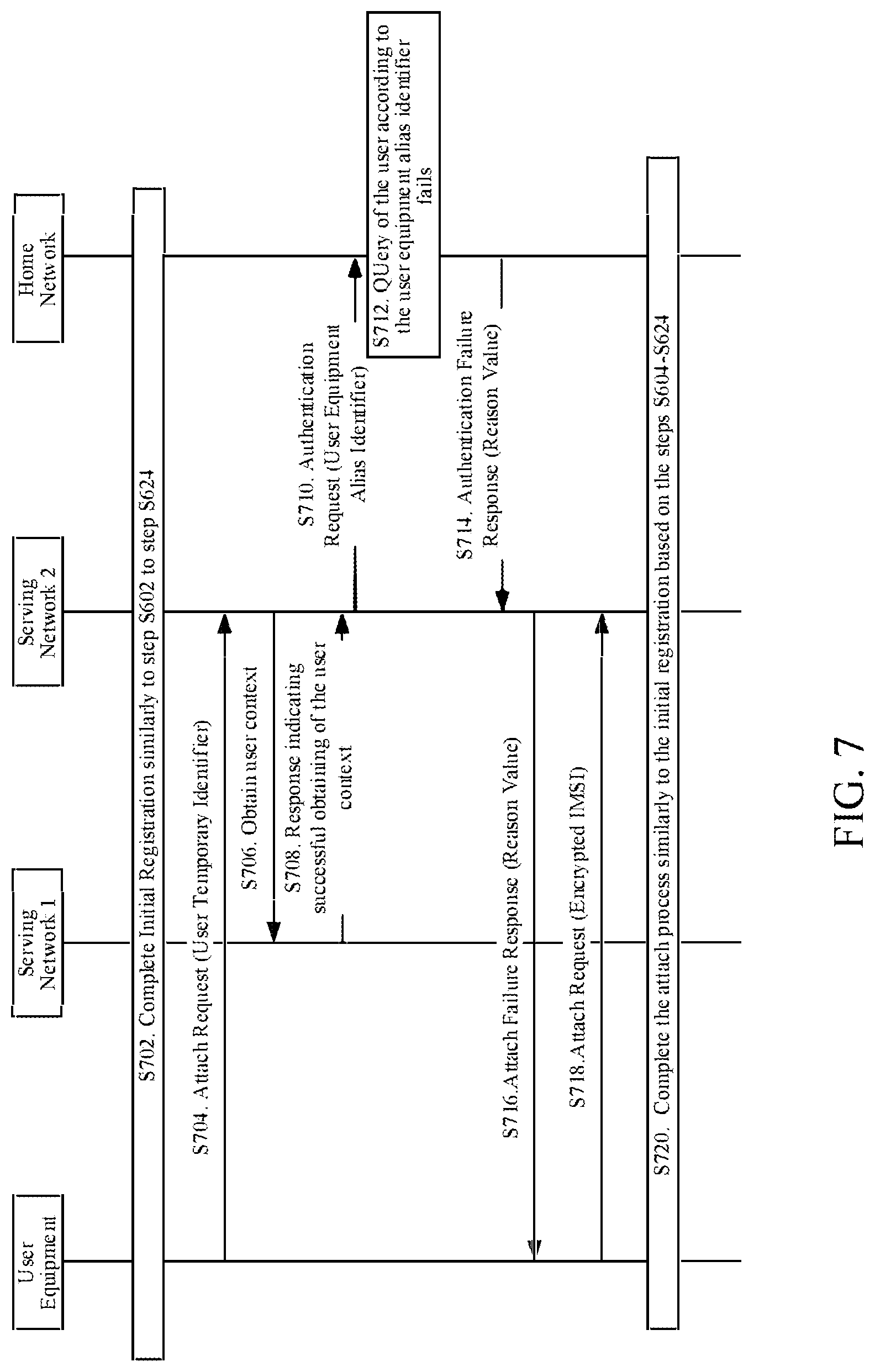 User Equipment

Serving Network 1

Serving Network 2

Home Network

S702. Complete Initial Registration similarly to step S602 to step S624

S704. Attach Request (User Temporary Identifier)

S706. Obtain user context

S708. Response indicating successful obtaining of the user context

S710. Authentication Request (User Equipment Alias Identifier)

S712. QUery of the user according to the user equipment alias identifier fails

S714. Authentication Failure Response (Reason Value)

S716.Attach Failure Response (Reason Value)

S718.Attach Request (Encrypted IMSI)

S720. Complete the attach process similarly to the initial registration based on the steps S604-S624

FIG. 7